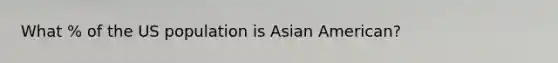 What % of the US population is Asian American?